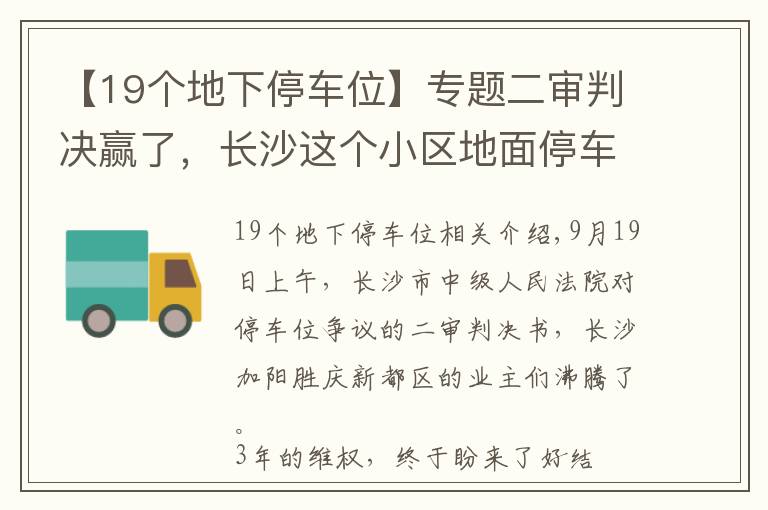 【19个地下停车位】专题二审判决赢了，长沙这个小区地面停车

19个地下停车位相关介绍，9月19日上午，长沙市中级人民法院对停车位争议的二审判决书，长沙加阳胜庆新都区的业主们沸腾了。

3年的维权，终于盼来了好结